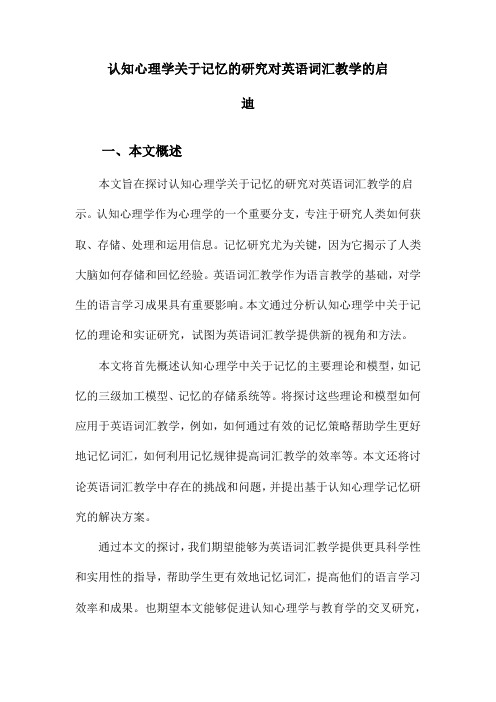 认知心理学关于记忆的研究对英语词汇教学的启迪

一、本文概述

本文旨在探讨认知心理学关于记忆的研究对英语词汇教学的启示。认知心理学作为心理学的一个重要分支，专注于研究人类如何获取、存储、处理和运用信息。记忆研究尤为关键，因为它揭示了人类大脑如何存储和回忆经验。英语词汇教学作为语言教学的基础，对学生的语言学习成果具有重要影响。本文通过分析认知心理学中关于记忆的理论和实证研究，试图为英语词汇教学提供新的视角和方法。

本文将首先概述认知心理学中关于记忆的主要理论和模型，如记忆的三级加工模型、记忆的存储系统等。将探讨这些理论和模型如何应用于英语词汇教学，例如，如何通过有效的记忆策略帮助学生更好地记忆词汇，如何利用记忆规律提高词汇教学的效率等。本文还将讨论英语词汇教学中存在的挑战和问题，并提出基于认知心理学记忆研究的解决方案。

通过本文的探讨，我们期望能够为英语词汇教学提供更具科学性和实用性的指导，帮助学生更有效地记忆词汇，提高他们的语言学习效率和成果。也期望本文能够促进认知心理学与教育学的交叉研究，